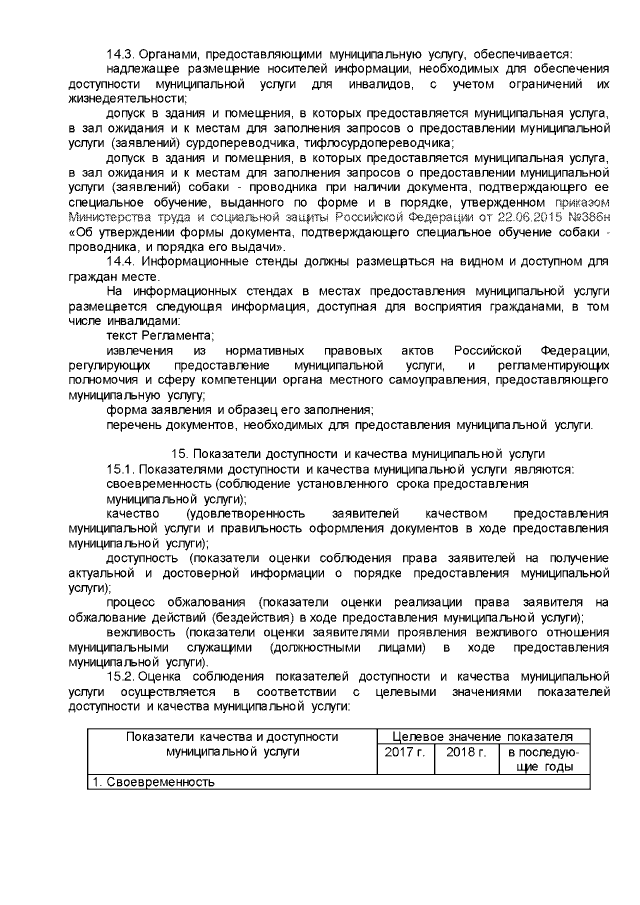 14.3. Органами, предоставляющими муниципальную услугу, обеспечивается:

надлежащее размещение носителей информации, необходимых для обеспечения доступности муниципальной услуги для инвалидов, с учетом ограничений их жизнедеятельности;

допуск в здания и помещения, в которых предоставляется муниципальная услуга, в зал ожидания и к местам для заполнения запросов о предоставлении муниципальной услуги (заявлений) сурдопереводчика, тифлосурдопереводчика;

допуск в здания и помещения, в которых предоставляется муниципальная услуга, в зал ожидания и к местам для заполнения запросов о предоставлении муниципальной услуги (заявлений) собаки - проводника при наличии документа, подтверждающего ее специальное обучение, выданного по форме и в порядке, утвержденном приказом Министерства труда и социальной защиты Российской Федерации от 22.06.2015 №386н «Об утверждении формы документа, подтверждающего специальное обучение собаки - проводника, и порядка его выдачи».

14.4. Информационные стенды должны размещаться на видном и доступном для граждан месте.

На информационных стендах в местах предоставления муниципальной услуги размещается следующая информация, доступная для восприятия гражданами, в том числе инвалидами:

текст Регламента;

извлечения из нормативных правовых актов Российской Федерации, регулирующих предоставление муниципальной услуги, и регламентирующих полномочия и сферу компетенции органа местного самоуправления, предоставляющего муниципальную услугу;

форма заявления и образец его заполнения;

перечень документов, необходимых для предоставления муниципальной услуги.

15. Показатели доступности и качества муниципальной услуги

15.1. Показателями доступности и качества муниципальной услуги являются:

своевременность (соблюдение установленного срока предоставления муниципальной услуги);

качество (удовлетворенность заявителей качеством предоставления муниципальной услуги и правильность оформления документов в ходе предоставления муниципальной услуги);

доступность (показатели оценки соблюдения права заявителей на получение актуальной и достоверной информации о порядке предоставления муниципальной услуги);

процесс обжалования (показатели оценки реализации права заявителя на обжалование действий (бездействия) в ходе предоставления муниципальной услуги);

вежливость (показатели оценки заявителями проявления вежливого отношения муниципальными служащими (должностными лицами) в ходе предоставления муниципальной услуги).

15.2. Оценка соблюдения показателей доступности и качества муниципальной услуги осуществляется в соответствии с целевыми значениями показателей доступности и качества муниципальной услуги:

| Показатели качества и доступности муниципальной услуги | Целевое значение показателя | | |
|---|---|---|---|
| | 2017 г. | 2018 г. | в последующие годы |
| 1. Своевременность | | | |